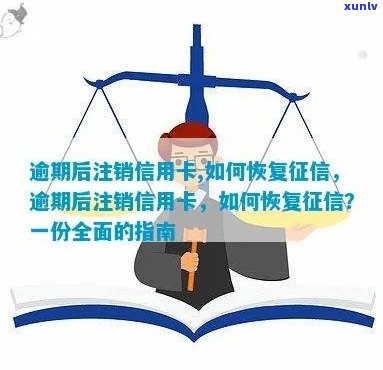 xunlv

逾期后注销信用卡,如何恢复征信，逾期后注销信用卡，如何恢复征信？一份全面的指南